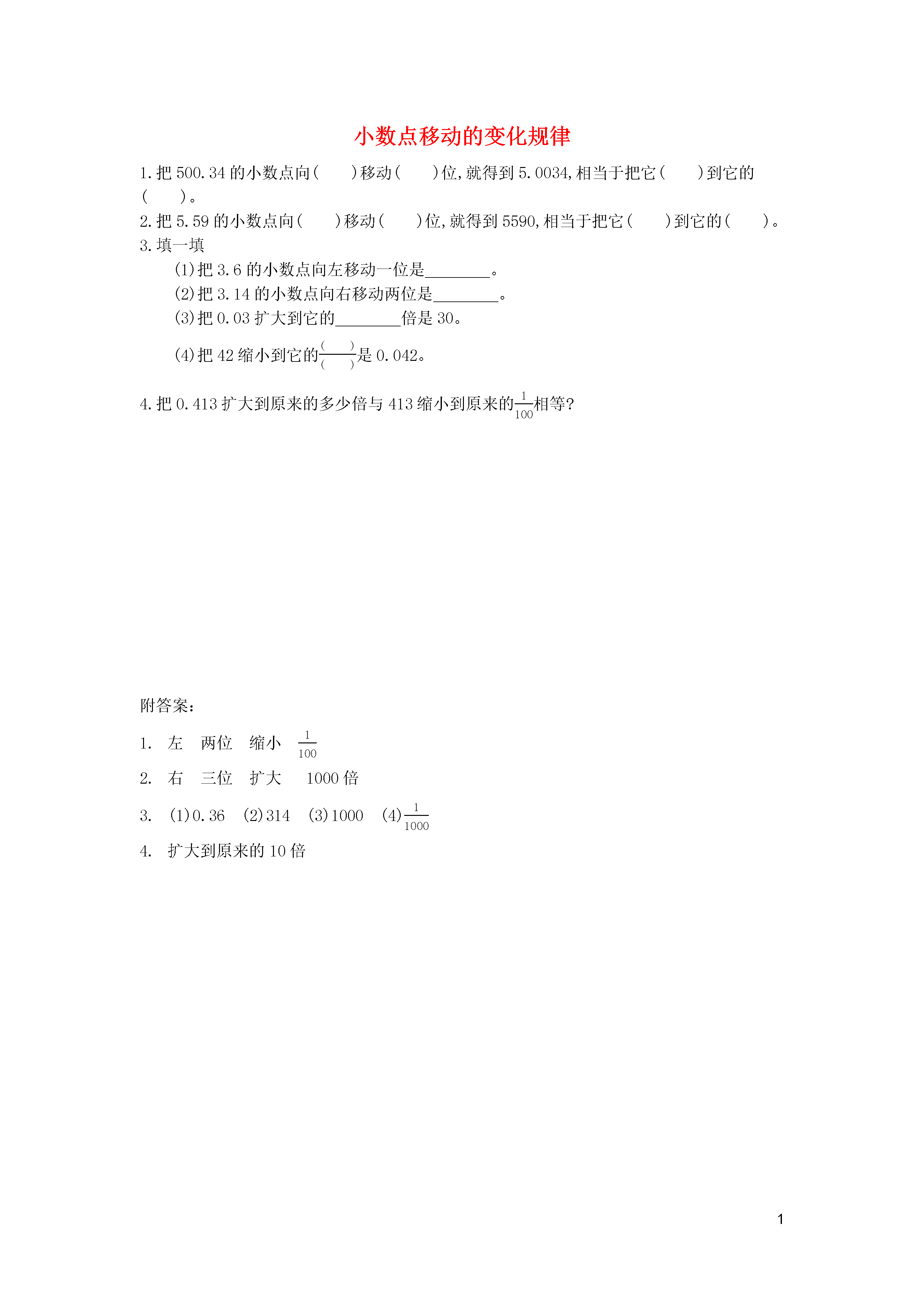 小数点移动的变化规律

1.把 500.34 的小数点向(　　)移动(　　)位,就得到 5.0034,相当于把它(　　)到它的(　　)。

2.把 5.59 的小数点向(　　)移动(　　)位,就得到 5590,相当于把它(　　)到它的(　　)。

3.填一填

(1)把 3.6 的小数点向左移动一位是________。

(2)把 3.14 的小数点向右移动两位是________。

(3)把 0.03 扩大到它的________倍是 30。

(4)把 42 缩小到它的$\frac{(\quad)}{(\quad)}$是 0.042。

4.把 0.413 扩大到原来的多少倍与 413 缩小到原来的$\frac{1}{100}$相等?

附答案:

1.　左　两位　缩小　$\frac{1}{100}$

2.　右　三位　扩大　1000 倍

3.　(1)0.36　(2)314　(3)1000　(4)$\frac{1}{1000}$

4.　扩大到原来的 10 倍

1